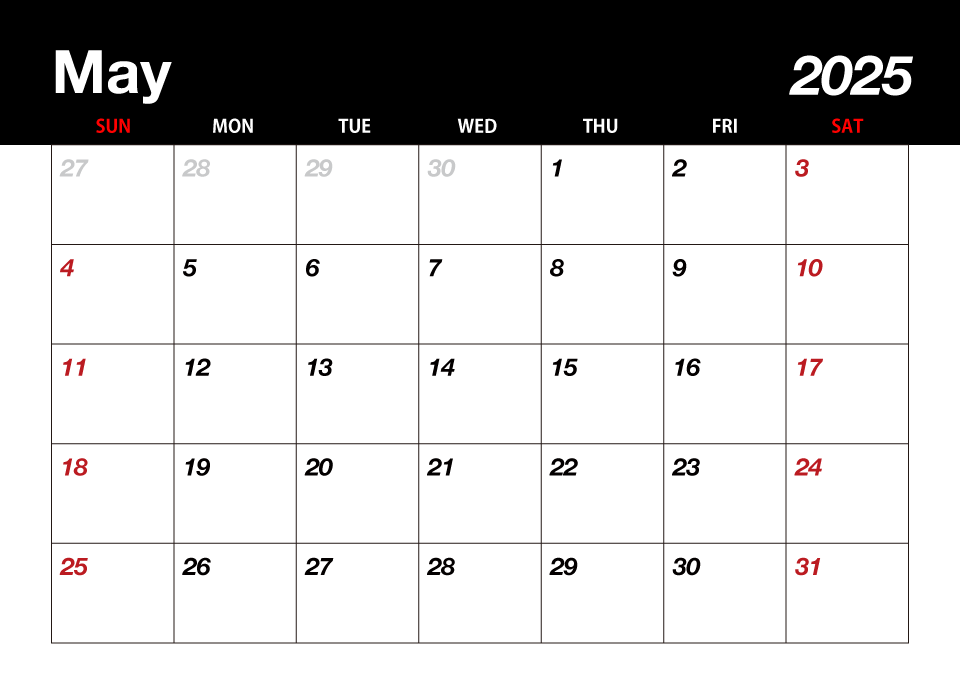 May 2025

| SUN | MON | TUE | WED | THU | FRI | SAT |
|---|---|---|---|---|---|---|
| 27 | 28 | 29 | 30 | 1 | 2 | 3 |
| 4 | 5 | 6 | 7 | 8 | 9 | 10 |
| 11 | 12 | 13 | 14 | 15 | 16 | 17 |
| 18 | 19 | 20 | 21 | 22 | 23 | 24 |
| 25 | 26 | 27 | 28 | 29 | 30 | 31 |